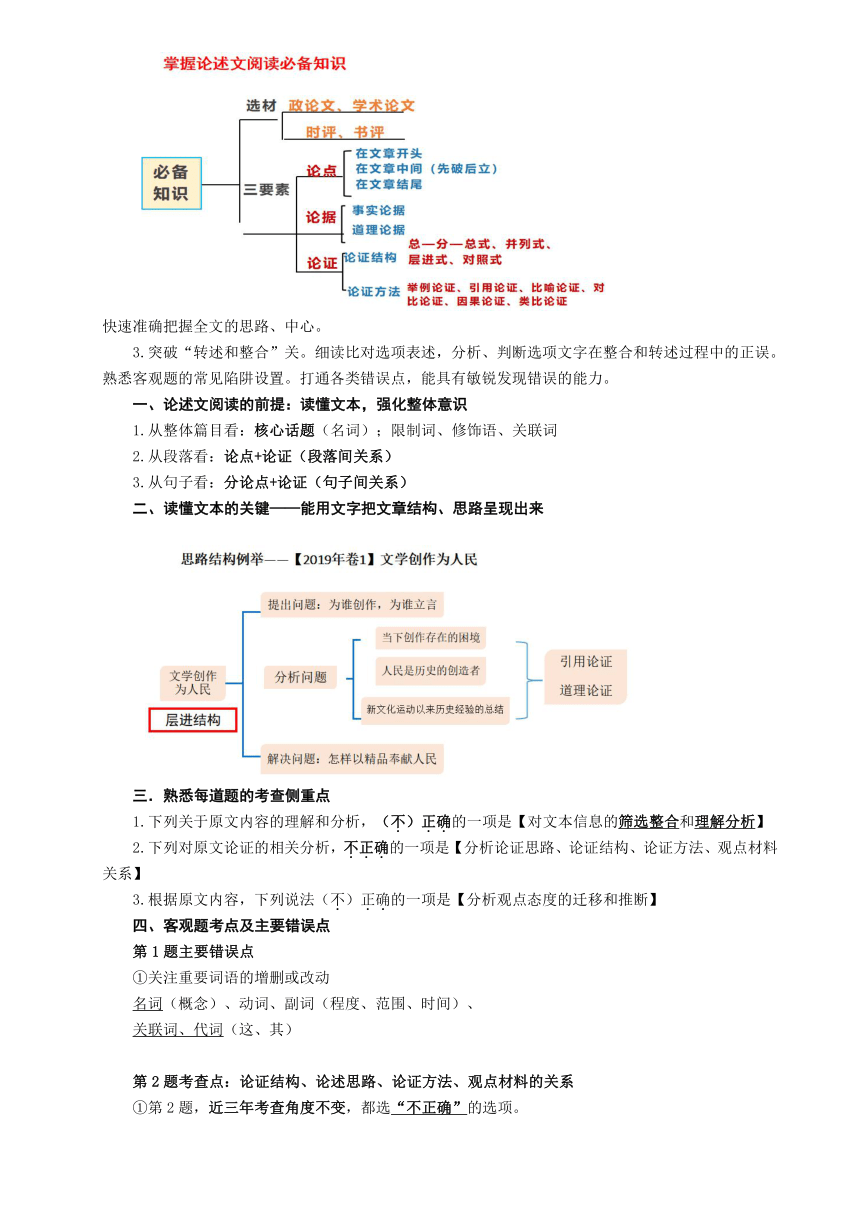 掌握论述文阅读必备知识

必备知识

选材
政论文、学术论文
时评、书评

三要素
论点
在文章开头
在文章中间（先破后立）
在文章结尾
论据
事实论据
道理论据
论证
论证结构
总—分—总式、并列式、层进式、对照式
论证方法
举例论证、引用论证、比喻论证、对比论证、因果论证、类比论证

快速准确把握全文的思路、中心。

3.突破“转述和整合”关。细读比对选项表述，分析、判断选项文字在整合和转述过程中的正误。熟悉客观题的常见陷阱设置。打通各类错误点，能具有敏锐发现错误的能力。

一、论述文阅读的前提：读懂文本，强化整体意识

1.从整体篇目看：核心话题（名词）；限制词、修饰语、关联词

2.从段落看：论点+论证（段落间关系）

3.从句子看：分论点+论证（句子间关系）

二、读懂文本的关键——能用文字把文章结构、思路呈现出来

思路结构例举——【2019年卷1】文学创作为人民

文学创作为人民
层进结构
提出问题：为谁创作，为谁立言
分析问题
当下创作存在的困境
人民是历史的创造者
新文化运动以来历史经验的总结
引用论证
道理论证
解决问题：怎样以精品奉献人民

三．熟悉每道题的考查侧重点

1.下列关于原文内容的理解和分析，（不）正确的一项是【对文本信息的筛选整合和理解分析】

2.下列对原文论证的相关分析，不正确的一项是【分析论证思路、论证结构、论证方法、观点材料关系】

3.根据原文内容，下列说法（不）正确的一项是【分析观点态度的迁移和推断】

四、客观题考点及主要错误点

第1题主要错误点

①关注重要词语的增删或改动

名词（概念）、动词、副词（程度、范围、时间）、

关联词、代词（这、其）

第2题考查点：论证结构、论述思路、论证方法、观点材料的关系

①第2题，近三年考查角度不变，都选“不正确”的选项。